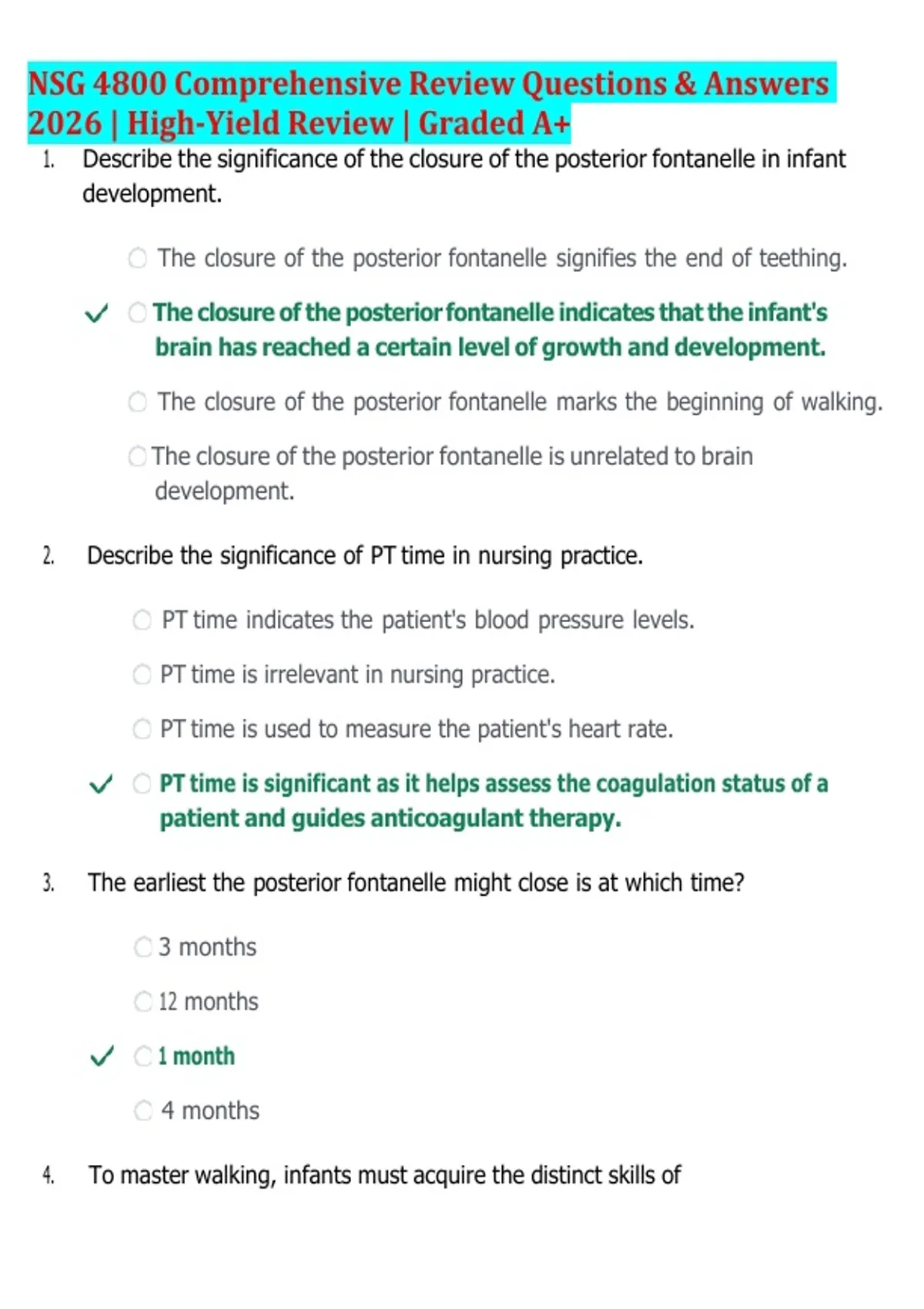 NSG 4800 Comprehensive Review Questions & Answers 2026 | High-Yield Review | Graded A+

1. Describe the significance of the closure of the posterior fontanelle in infant development.

The closure of the posterior fontanelle signifies the end of teething.

✓ The closure of the posterior fontanelle indicates that the infant's brain has reached a certain level of growth and development.

The closure of the posterior fontanelle marks the beginning of walking.

The closure of the posterior fontanelle is unrelated to brain development.

2. Describe the significance of PT time in nursing practice.

PT time indicates the patient's blood pressure levels.

PT time is irrelevant in nursing practice.

PT time is used to measure the patient's heart rate.

✓ PT time is significant as it helps assess the coagulation status of a patient and guides anticoagulant therapy.

3. The earliest the posterior fontanelle might close is at which time?

3 months

12 months

✓ 1 month

4 months

4. To master walking, infants must acquire the distinct skills of